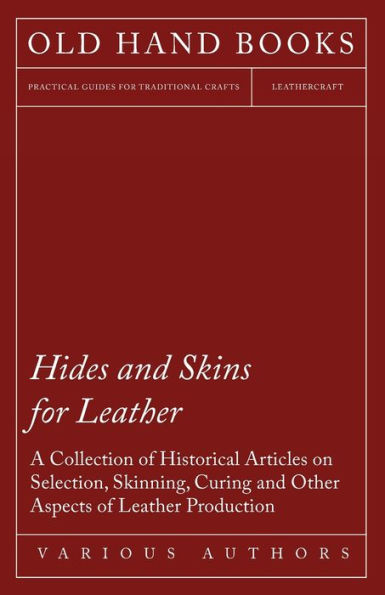 OLD HAND BOOKS

PRACTICAL GUIDES FOR TRADITIONAL CRAFTS

LEATHERCRAFT

Hides and Skins for Leather

A Collection of Historical Articles on Selection, Skinning, Curing and Other Aspects of Leather Production

VARIOUS AUTHORS